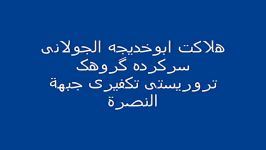 هلاکت ابوخدیجه الجولانی
سرکرده گروهک
تروریستی تکفیری جبهة
النصرة